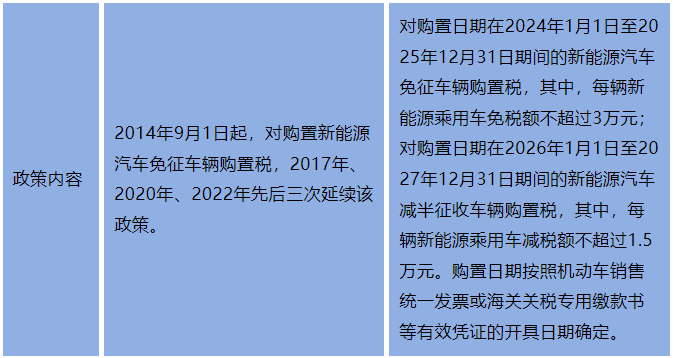 | 政策内容 | 2014年9月1日起，对购置新能源汽车免征车辆购置税，2017年、2020年、2022年先后三次延续该政策。 | 对购置日期在2024年1月1日至2025年12月31日期间的新能源汽车免征车辆购置税，其中，每辆新能源乘用车免税额不超过3万元；对购置日期在2026年1月1日至2027年12月31日期间的新能源汽车减半征收车辆购置税，其中，每辆新能源乘用车减税额不超过1.5万元。购置日期按照机动车销售统一发票或海关关税专用缴款书等有效凭证的开具日期确定。 |
|---|---|---|